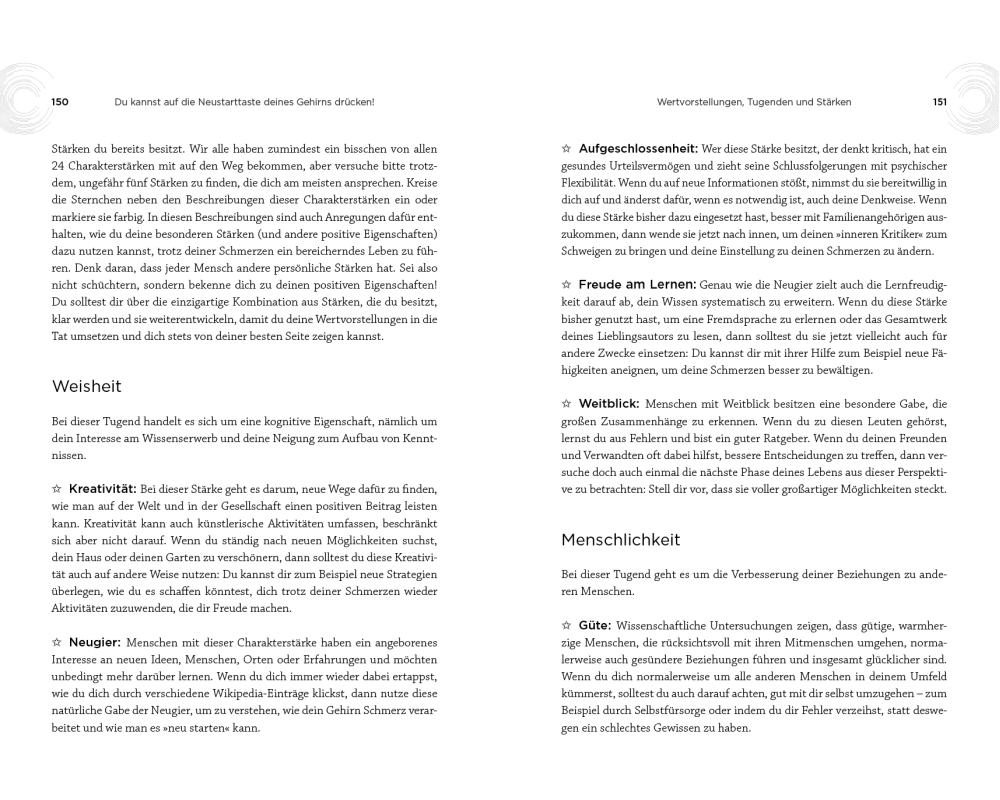 150 Du kannst auf die Neustarttaste deines Gehirns drücken!

Stärken du bereits besitzt. Wir alle haben zumindest ein bisschen von allen 24 Charakterstärken mit auf den Weg bekommen, aber versuche bitte trotzdem, ungefähr fünf Stärken zu finden, die dich am meisten ansprechen. Kreise die Sternchen neben den Beschreibungen dieser Charakterstärken ein oder markiere sie farbig. In diesen Beschreibungen sind auch Anregungen dafür enthalten, wie du deine besonderen Stärken (und andere positive Eigenschaften) dazu nutzen kannst, trotz deiner Schmerzen ein bereicherndes Leben zu führen. Denk daran, dass jeder Mensch andere persönliche Stärken hat. Sei also nicht schüchtern, sondern bekenne dich zu deinen positiven Eigenschaften! Du solltest dir über die einzigartige Kombination aus Stärken, die du besitzt, klar werden und sie weiterentwickeln, damit du deine Wertvorstellungen in die Tat umsetzen und dich stets von deiner besten Seite zeigen kannst.

Weisheit

Bei dieser Tugend handelt es sich um eine kognitive Eigenschaft, nämlich um dein Interesse am Wissenserwerb und deine Neigung zum Aufbau von Kenntnissen.

☆ Kreativität: Bei dieser Stärke geht es darum, neue Wege dafür zu finden, wie man auf der Welt und in der Gesellschaft einen positiven Beitrag leisten kann. Kreativität kann auch künstlerische Aktivitäten umfassen, beschränkt sich aber nicht darauf. Wenn du ständig nach neuen Möglichkeiten suchst, dein Haus oder deinen Garten zu verschönern, dann solltest du diese Kreativität auch auf andere Weise nutzen: Du kannst dir zum Beispiel neue Strategien überlegen, wie du es schaffen könntest, dich trotz deiner Schmerzen wieder Aktivitäten zuzuwenden, die dir Freude machen.

☆ Neugier: Menschen mit dieser Charakterstärke haben ein angeborenes Interesse an neuen Ideen, Menschen, Orten oder Erfahrungen und möchten unbedingt mehr darüber lernen. Wenn du dich immer wieder dabei ertappst, wie du dich durch verschiedene Wikipedia-Einträge klickst, dann nutze diese natürliche Gabe der Neugier, um zu verstehen, wie dein Gehirn Schmerz verarbeitet und wie man es »neu starten« kann.

Wertvorstellungen, Tugenden und Stärken 151

☆ Aufgeschlossenheit: Wer diese Stärke besitzt, der denkt kritisch, hat ein gesundes Urteilsvermögen und zieht seine Schlussfolgerungen mit psychischer Flexibilität. Wenn du auf neue Informationen stößt, nimmst du sie bereitwillig in dich auf und änderst dafür, wenn es notwendig ist, auch deine Denkweise. Wenn du diese Stärke bisher dazu eingesetzt hast, besser mit Familienangehörigen auszukommen, dann wende sie jetzt nach innen, um deinen »inneren Kritiker« zum Schweigen zu bringen und deine Einstellung zu deinen Schmerzen zu ändern.

☆ Freude am Lernen: Genau wie die Neugier zielt auch die Lernfreudigkeit darauf ab, dein Wissen systematisch zu erweitern. Wenn du diese Stärke bisher genutzt hast, um eine Fremdsprache zu erlernen oder das Gesamtwerk deines Lieblingsautors zu lesen, dann solltest du sie jetzt vielleicht auch für andere Zwecke einsetzen: Du kannst dir mit ihrer Hilfe zum Beispiel neue Fähigkeiten aneignen, um deine Schmerzen besser zu bewältigen.

☆ Weitblick: Menschen mit Weitblick besitzen eine besondere Gabe, die großen Zusammenhänge zu erkennen. Wenn du zu diesen Leuten gehörst, lernst du aus Fehlern und bist ein guter Ratgeber. Wenn du deinen Freunden und Verwandten oft dabei hilfst, bessere Entscheidungen zu treffen, dann versuche doch auch einmal die nächste Phase deines Lebens aus dieser Perspektive zu betrachten: Stell dir vor, dass sie voller großartiger Möglichkeiten steckt.

Menschlichkeit

Bei dieser Tugend geht es um die Verbesserung deiner Beziehungen zu anderen Menschen.

☆ Güte: Wissenschaftliche Untersuchungen zeigen, dass gütige, warmherzige Menschen, die rücksichtsvoll mit ihren Mitmenschen umgehen, normalerweise auch gesündere Beziehungen führen und insgesamt glücklicher sind. Wenn du dich normalerweise um alle anderen Menschen in deinem Umfeld kümmerst, solltest du auch darauf achten, gut mit dir selbst umzugehen – zum Beispiel durch Selbstfürsorge oder indem du dir Fehler verzeihst, statt deswegen ein schlechtes Gewissen zu haben.